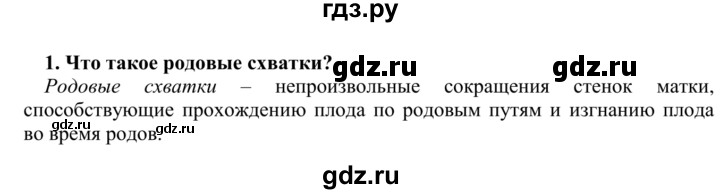 гдз.ру

1. Что такое родовые схватки? gdz.ru gdz.ru

Родовые схватки – непроизвольные сокращения стенок матки, способствующие прохождению плода по родовым путям и изгнанию плода во время родов. gdz.ru gdz.ru

gdz.ru